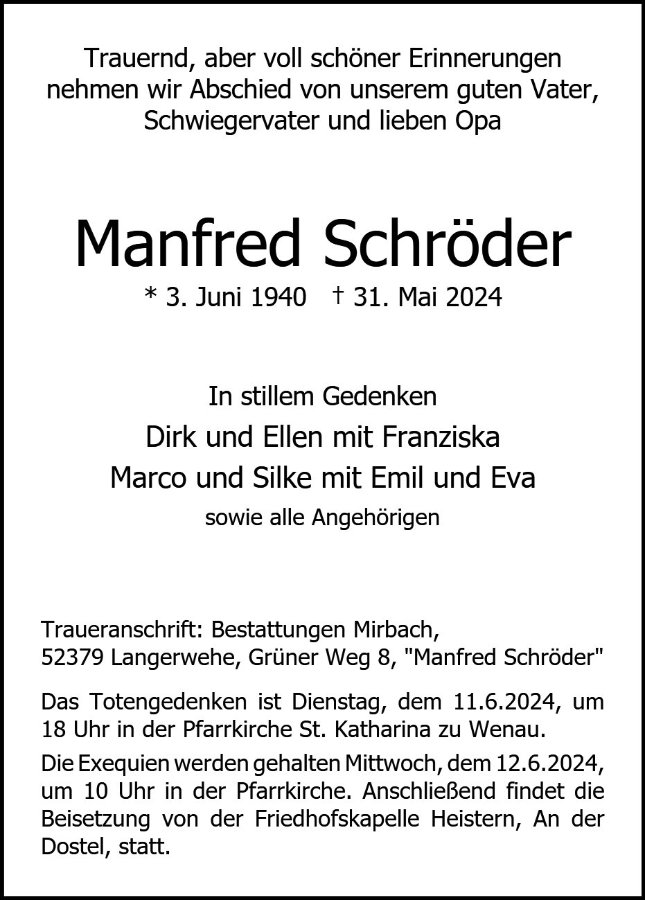 Trauernd, aber voll schöner Erinnerungen nehmen wir Abschied von unserem guten Vater, Schwiegervater und lieben Opa

Manfred Schröder

* 3. Juni 1940 † 31. Mai 2024

In stillem Gedenken

Dirk und Ellen mit Franziska

Marco und Silke mit Emil und Eva

sowie alle Angehörigen

Traueranschrift: Bestattungen Mirbach, 52379 Langerwehe, Grüner Weg 8, "Manfred Schröder"

Das Totengedenken ist Dienstag, dem 11.6.2024, um 18 Uhr in der Pfarrkirche St. Katharina zu Wenau.

Die Exequien werden gehalten Mittwoch, dem 12.6.2024, um 10 Uhr in der Pfarrkirche. Anschließend findet die Beisetzung von der Friedhofskapelle Heistern, An der Dostel, statt.